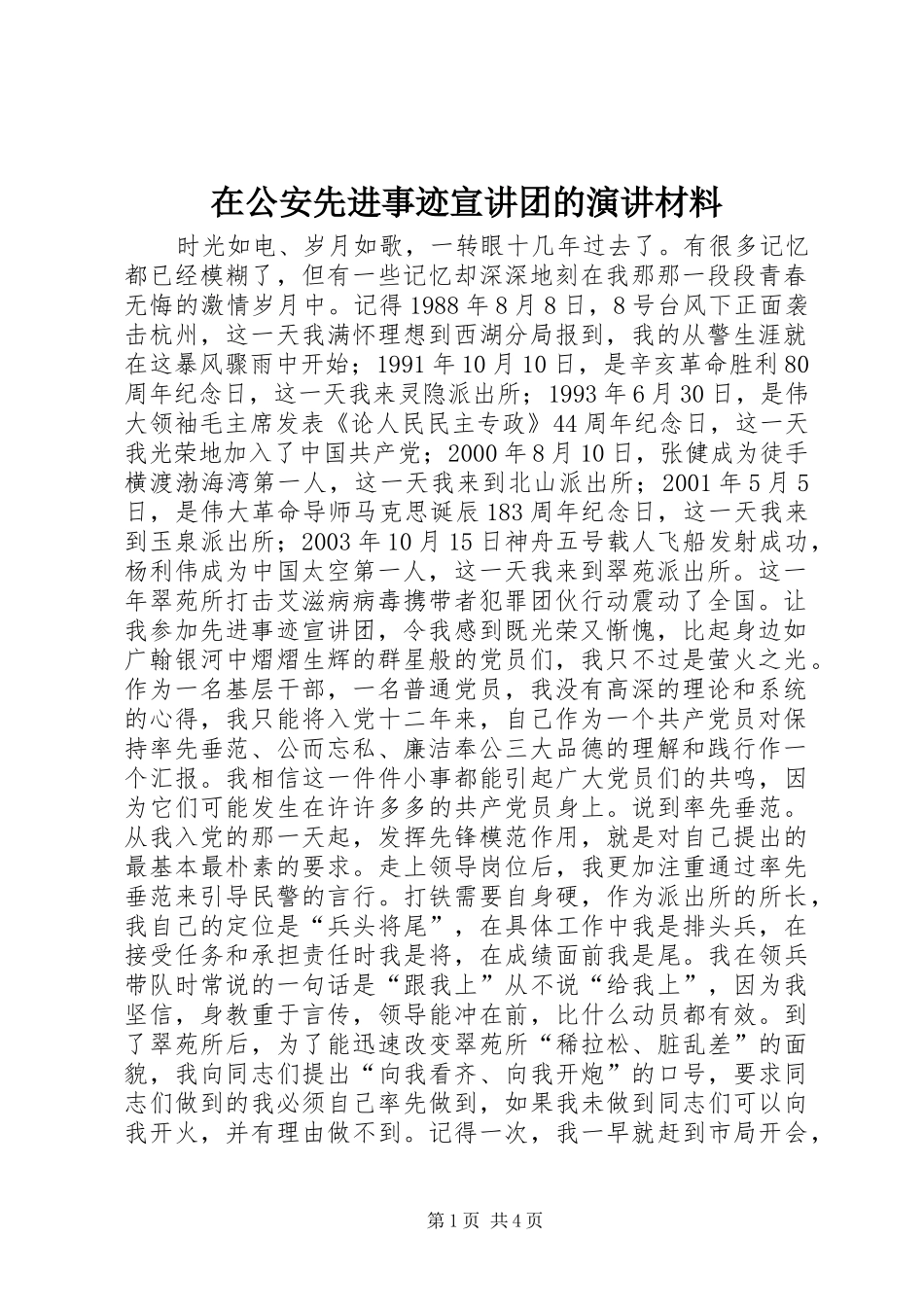 在公安先进事迹宣讲团的演讲材料

时光如电、岁月如歌，一转眼十几年过去了。有很多记忆都已经模糊了，但有一些记忆却深深地刻在我那那一段段青春无悔的激情岁月中。记得1988年8月8日，8号台风下正面袭击杭州，这一天我满怀理想到西湖分局报到，我的从警生涯就在这暴风骤雨中开始；1991年10月10日，是辛亥革命胜利80周年纪念日，这一天我来灵隐派出所；1993年6月30日，是伟大领袖毛主席发表《论人民民主专政》44周年纪念日，这一天我光荣地加入了中国共产党；2000年8月10日，张健成为徒手横渡渤海湾第一人，这一天我来到北山派出所；2001年5月5日，是伟大革命导师马克思诞辰183周年纪念日，这一天我来到玉泉派出所；2003年10月15日神舟五号载人飞船发射成功，杨利伟成为中国太空第一人，这一天我来到翠苑派出所。这一年翠苑所打击艾滋病病毒携带者犯罪团伙行动震动了全国。让我参加先进事迹宣讲团，令我感到既光荣又惭愧，比起身边如广翰银河中熠熠生辉的群星般的党员们，我只不过是萤火之光。作为一名基层干部，一名普通党员，我没有高深的理论和系统的心得，我只能将入党十二年来，自己作为一个共产党员对保持率先垂范、公而忘私、廉洁奉公三大品德的理解和践行作一个汇报。我相信这一件件小事都能引起广大党员们的共鸣，因为它们可能发生在许许多多的共产党员身上。说到率先垂范。从我入党的那一天起，发挥先锋模范作用，就是对自己提出的最基本最朴素的要求。走上领导岗位后，我更加注重通过率先垂范来引导民警的言行。打铁需要自身硬，作为派出所的所长，我自己的定位是“兵头将尾”，在具体工作中我是排头兵，在接受任务和承担责任时我是将，在成绩面前我是尾。我在领兵带队时常说的一句话是“跟我上”从不说“给我上”，因为我坚信，身教重于言传，领导能冲在前，比什么动员都有效。到了翠苑所后，为了能迅速改变翠苑所“稀拉松、脏乱差”的面貌，我向同志们提出“向我看齐、向我开炮”的口号，要求同志们做到的我必须自己率先做到，如果我未做到同志们可以向我开火，并有理由做不到。记得一次，我一早就赶到市局开会，

第1页 共4页